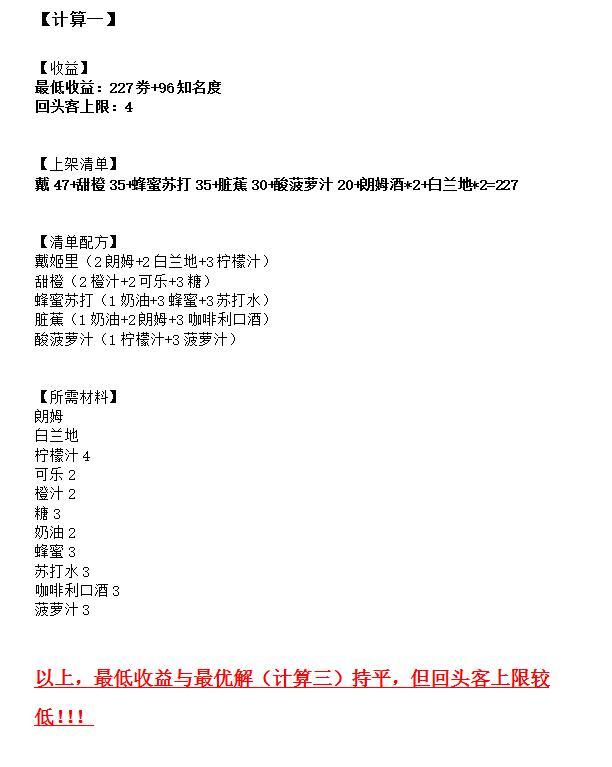 【计算一】

【收益】
最低收益：227券+96知名度
回头客上限：4

【上架清单】
戴 47+甜橙 35+蜂蜜苏打 35+脏蕉 30+酸菠萝汁 20+朗姆酒*2+白兰地*2=227

【清单配方】
戴姬里（2朗姆+2白兰地+3柠檬汁）
甜橙（2橙汁+2可乐+3糖）
蜂蜜苏打（1奶油+3蜂蜜+3苏打水）
脏蕉（1奶油+2朗姆+3咖啡利口酒）
酸菠萝汁（1柠檬汁+3菠萝汁）

【所需材料】
朗姆
白兰地
柠檬汁 4
可乐 2
橙汁 2
糖 3
奶油 2
蜂蜜 3
苏打水 3
咖啡利口酒 3
菠萝汁 3

以上，最低收益与最优解（计算三）持平，但回头客上限较低！！！